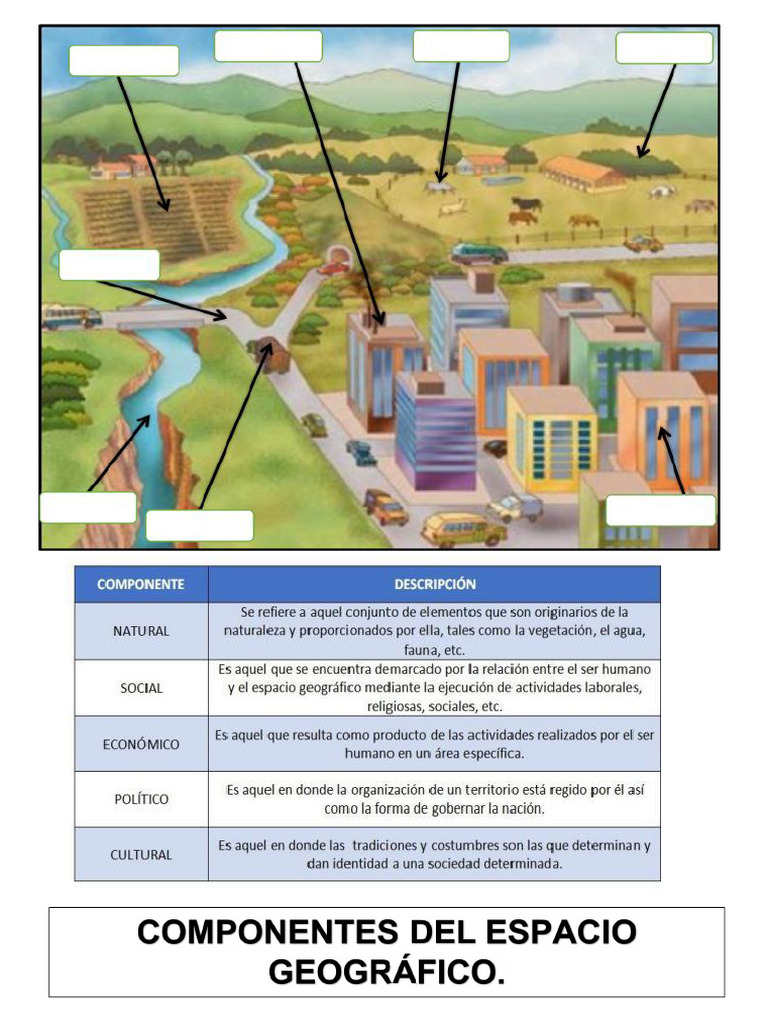 | COMPONENTE | DESCRIPCIÓN |
|---|---|
| NATURAL | Se refiere a aquel conjunto de elementos que son originarios de la naturaleza y proporcionados por ella, tales como la vegetación, el agua, fauna, etc. |
| SOCIAL | Es aquel que se encuentra demarcado por la relación entre el ser humano y el espacio geográfico mediante la ejecución de actividades laborales, religiosas, sociales, etc. |
| ECONÓMICO | Es aquel que resulta como producto de las actividades realizados por el ser humano en un área específica. |
| POLÍTICO | Es aquel en donde la organización de un territorio está regido por él así como la forma de gobernar la nación. |
| CULTURAL | Es aquel en donde las tradiciones y costumbres son las que determinan y dan identidad a una sociedad determinada. |

COMPONENTES DEL ESPACIO GEOGRÁFICO.